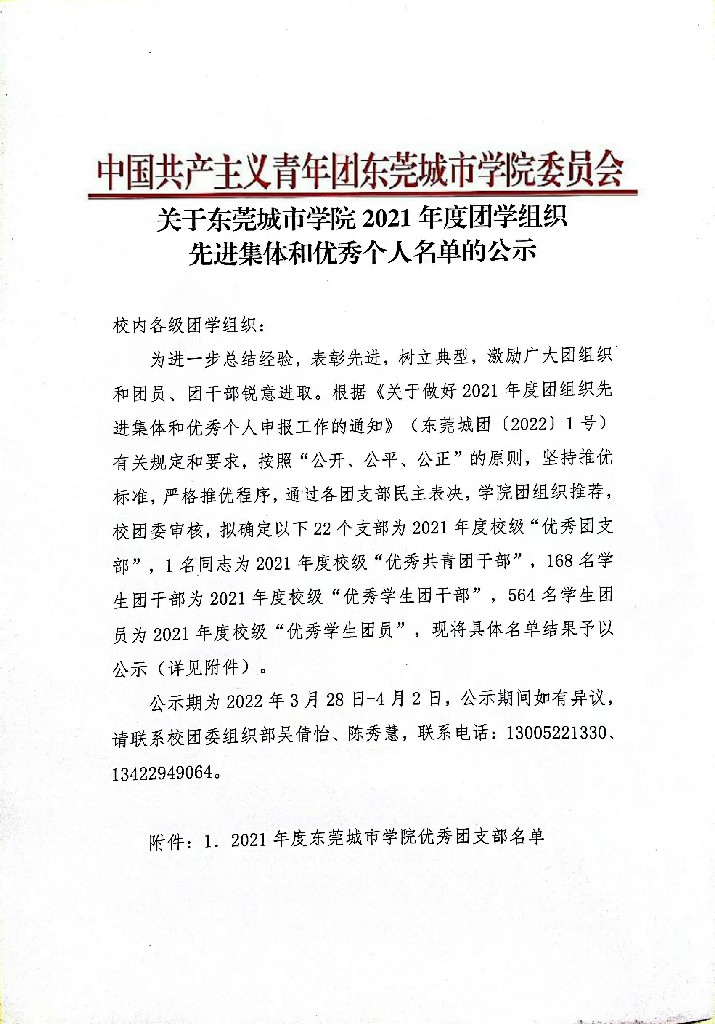 中国共产主义青年团东莞城市学院委员会

关于东莞城市学院 2021 年度团学组织先进集体和优秀个人名单的公示

校内各级团学组织：

为进一步总结经验，表彰先进，树立典型，激励广大团组织和团员、团干部锐意进取。根据《关于做好 2021 年度团组织先进集体和优秀个人申报工作的通知》（东莞城团〔2022〕1 号）有关规定和要求，按照“公开、公平、公正”的原则，坚持推优标准，严格推优程序，通过各团支部民主表决，学院团组织推荐，校团委审核，拟确定以下 22 个支部为 2021 年度校级“优秀团支部”，1 名同志为 2021 年度校级“优秀共青团干部”，168 名学生团干部为 2021 年度校级“优秀学生团干部”，564 名学生团员为 2021 年度校级“优秀学生团员”，现将具体名单结果予以公示（详见附件）。

公示期为 2022 年 3 月 28 日-4 月 2 日，公示期间如有异议，请联系校团委组织部吴倩怡、陈秀慧，联系电话：13005221330、13422949064。

附件：1. 2021 年度东莞城市学院优秀团支部名单